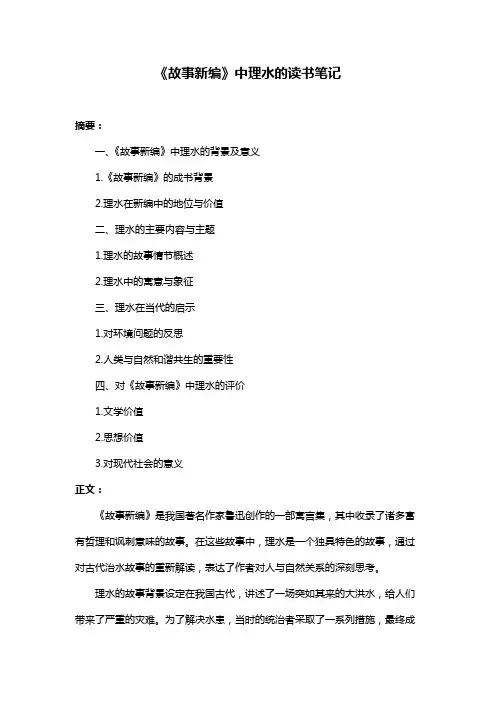 《故事新编》中理水的读书笔记

摘要：

一、《故事新编》中理水的背景及意义

1.《故事新编》的成书背景

2.理水在新编中的地位与价值

二、理水的主要内容与主题

1.理水的故事情节概述

2.理水中的寓意与象征

三、理水在当代的启示

1.对环境问题的反思

2.人类与自然和谐共生的重要性

四、对《故事新编》中理水的评价

1.文学价值

2.思想价值

3.对现代社会的意义

正文：

《故事新编》是我国著名作家鲁迅创作的一部寓言集，其中收录了诸多富有哲理和讽刺意味的故事。在这些故事中，理水是一个独具特色的故事，通过对古代治水故事的重新解读，表达了作者对人与自然关系的深刻思考。

理水的故事背景设定在我国古代，讲述了一场突如其来的大洪水，给人们带来了严重的灾难。为了解决水患，当时的统治者采取了一系列措施，最终成